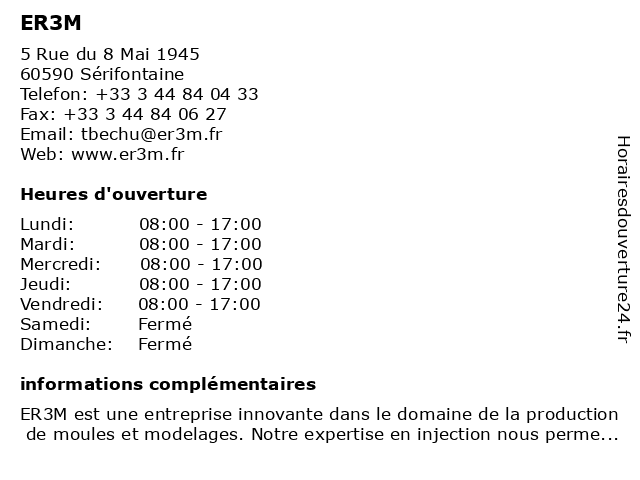 ER3M

5 Rue du 8 Mai 1945
60590 Sérifontaine
Telefon: +33 3 44 84 04 33
Fax: +33 3 44 84 06 27
Email: tbechu@er3m.fr
Web: www.er3m.fr

Heures d'ouverture

| Lundi: | 08:00 - 17:00 |
|---|---|
| Mardi: | 08:00 - 17:00 |
| Mercredi: | 08:00 - 17:00 |
| Jeudi: | 08:00 - 17:00 |
| Vendredi: | 08:00 - 17:00 |
| Samedi: | Fermé |
| Dimanche: | Fermé |

informations complémentaires

ER3M est une entreprise innovante dans le domaine de la production de moules et modelages. Notre expertise en injection nous perme...

Horairesdouverture24.fr